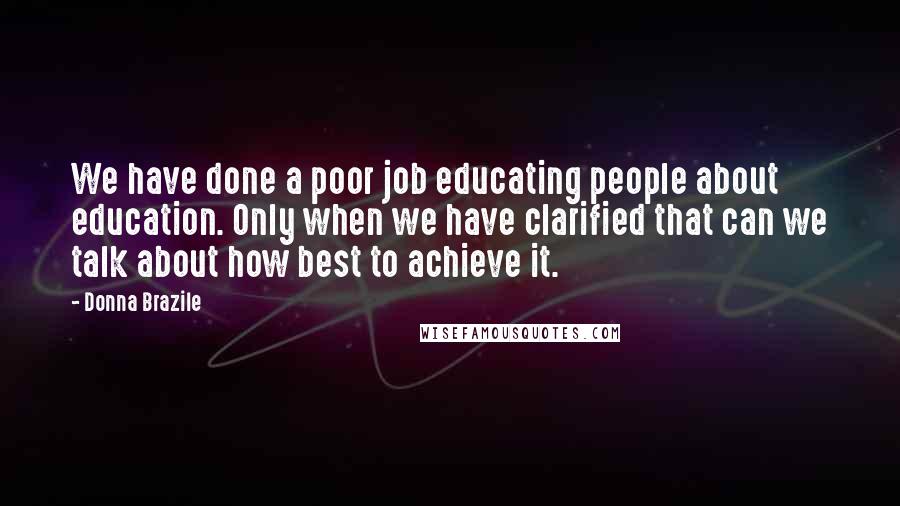 We have done a poor job educating people about education. Only when we have clarified that can we talk about how best to achieve it.

- Donna Brazile

WISEFAMOUSQUOTES.COM